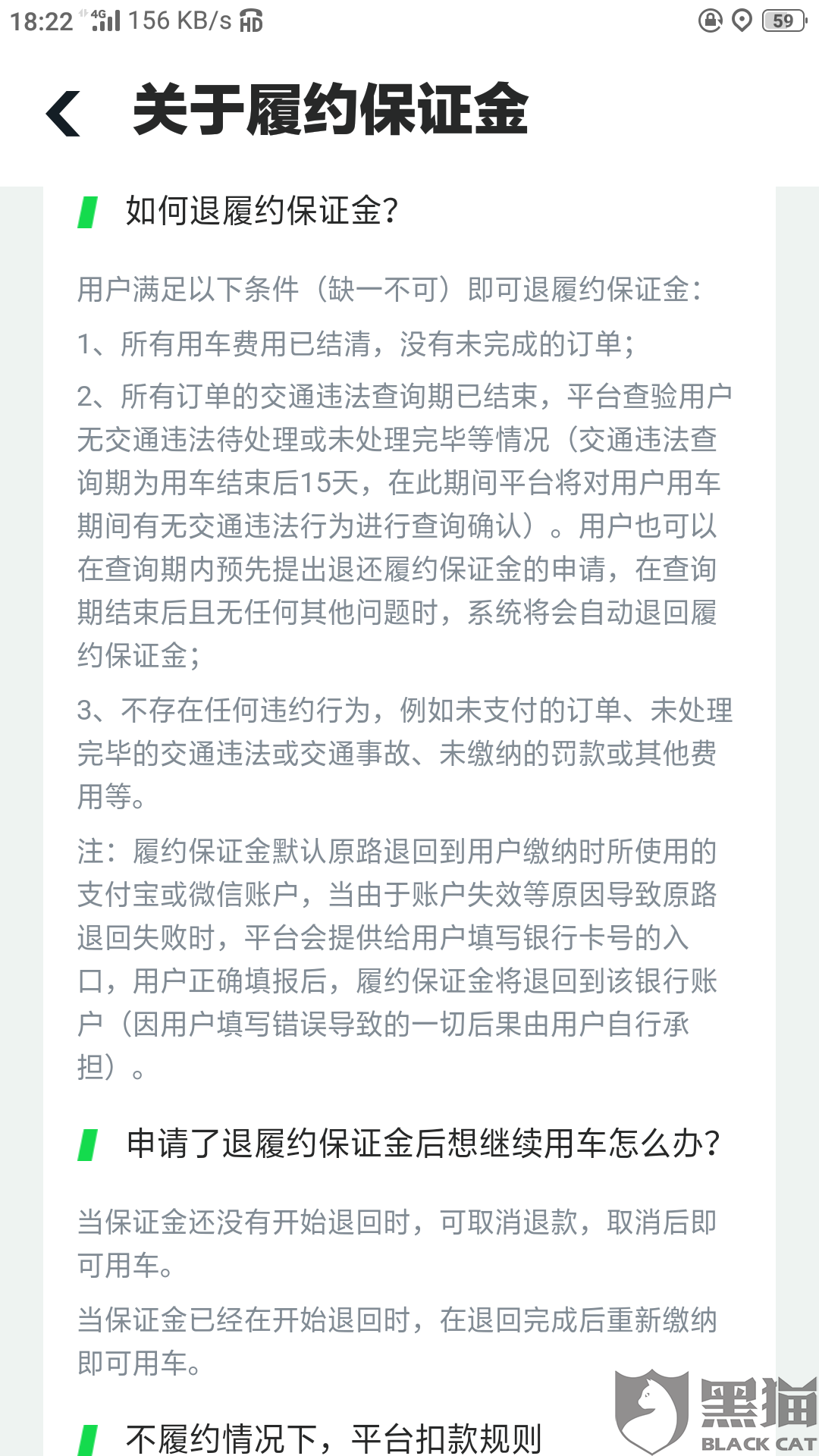 18:22 4G 156 KB/s HD 59

关于履约保证金

如何退履约保证金?

用户满足以下条件（缺一不可）即可退履约保证金:

1、所有用车费用已结清，没有未完成的订单;

2、所有订单的交通违法查询期已结束，平台查验用户无交通违法待处理或未处理完毕等情况（交通违法查询期为用车结束后15天，在此期间平台将对用户用车期间有无交通违法行为进行查询确认）。用户也可以在查询期内预先提出退还履约保证金的申请，在查询期结束后且无任何其他问题时，系统将会自动退回履约保证金;

3、不存在任何违约行为，例如未支付的订单、未处理完毕的交通违法或交通事故、未缴纳的罚款或其他费用等。

注：履约保证金默认原路退回到用户缴纳时所使用的支付宝或微信账户，当由于账户失效等原因导致原路退回失败时，平台会提供给用户填写银行卡号的入口，用户正确填报后，履约保证金将退回到该银行账户（因用户填写错误导致的一切后果由用户自行承担）。

申请了退履约保证金后想继续用车怎么办?

当保证金还没有开始退回时，可取消退款，取消后即可用车。

当保证金已经在开始退回时，在退回完成后重新缴纳即可用车。

不履约情况下，平台扣款规则

黑猫 BLACK CAT